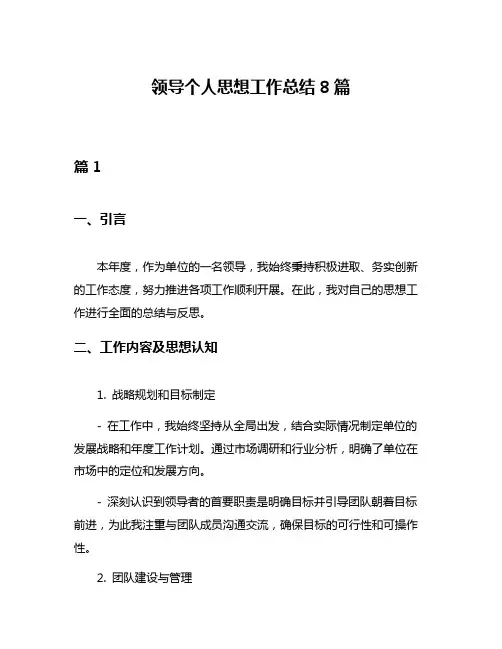 领导个人思想工作总结 8 篇

篇 1

一、引言

本年度，作为单位的一名领导，我始终秉持积极进取、务实创新的工作态度，努力推进各项工作顺利开展。在此，我对自己的思想工作进行全面的总结与反思。

二、工作内容及思想认知

1. 战略规划和目标制定

- 在工作中，我始终坚持从全局出发，结合实际情况制定单位的发展战略和年度工作计划。通过市场调研和行业分析，明确了单位在市场中的定位和发展方向。

- 深刻认识到领导者的首要职责是明确目标并引导团队朝着目标前进，为此我注重与团队成员沟通交流，确保目标的可行性和可操作性。

2. 团队建设与管理